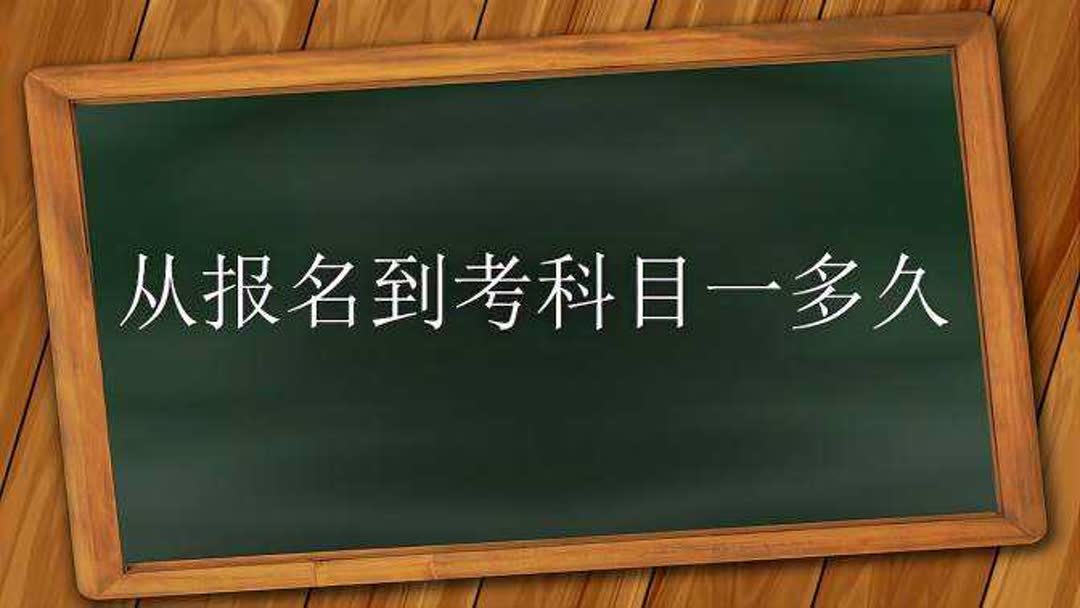 从报名到考科目一多久